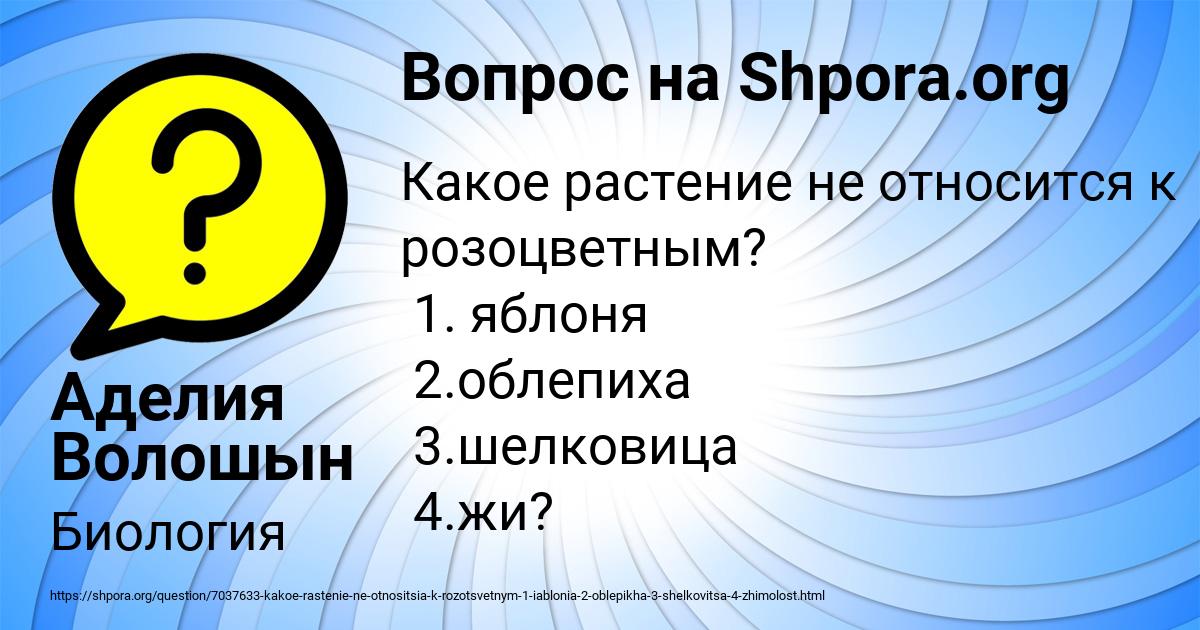 Вопрос на Shpora.org

Какое растение не относится к розоцветным?
1. яблоня
2.облепиха
3.шелковица
4.жи?

Аделия Волошын

Биология

https://shpora.org/question/7037633-kakoe-rastenie-ne-otnositsia-k-rozotsvetnym-1-iablonia-2-oblepikha-3-shelkovitsa-4-zhimolost.html